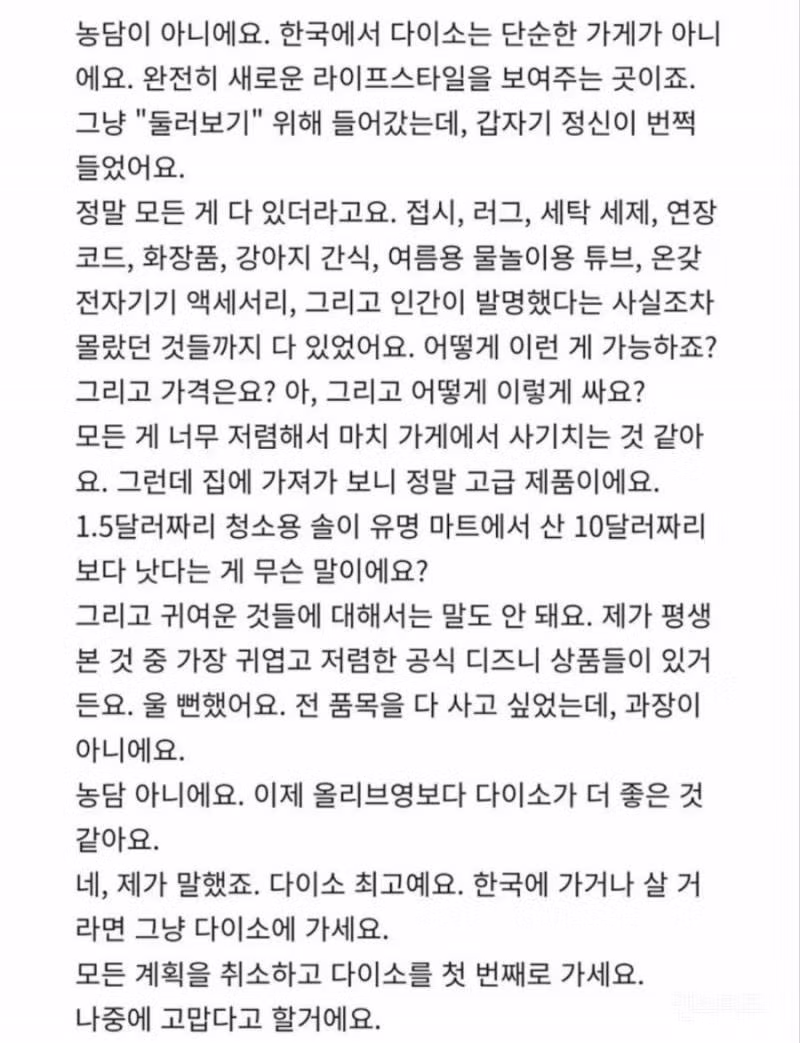 농담이 아니에요. 한국에서 다이소는 단순한 가게가 아니에요. 완전히 새로운 라이프스타일을 보여주는 곳이죠. 그냥 "둘러보기" 위해 들어갔는데, 갑자기 정신이 번쩍 들었어요.
정말 모든 게 다 있더라고요. 접시, 러그, 세탁 세제, 연장 코드, 화장품, 강아지 간식, 여름용 물놀이용 튜브, 온갖 전자기기 액세서리, 그리고 인간이 발명했다는 사실조차 몰랐던 것들까지 다 있었어요. 어떻게 이런 게 가능하죠?
그리고 가격은요? 아, 그리고 어떻게 이렇게 싸요?
모든 게 너무 저렴해서 마치 가게에서 사기치는 것 같아요. 그런데 집에 가져가 보니 정말 고급 제품이에요.
1.5달러짜리 청소용 솔이 유명 마트에서 산 10달러짜리보다 낫다는 게 무슨 말이에요?
그리고 귀여운 것들에 대해서는 말도 안 돼요. 제가 평생 본 것 중 가장 귀엽고 저렴한 공식 디즈니 상품들이 있거든요. 울 뻔했어요. 전 품목을 다 사고 싶었는데, 과장이 아니에요.
농담 아니에요. 이제 올리브영보다 다이소가 더 좋은 것 같아요.
네, 제가 말했죠. 다이소 최고예요. 한국에 가거나 살 거라면 그냥 다이소에 가세요.
모든 계획을 취소하고 다이소를 첫 번째로 가세요.
나중에 고맙다고 할거에요.